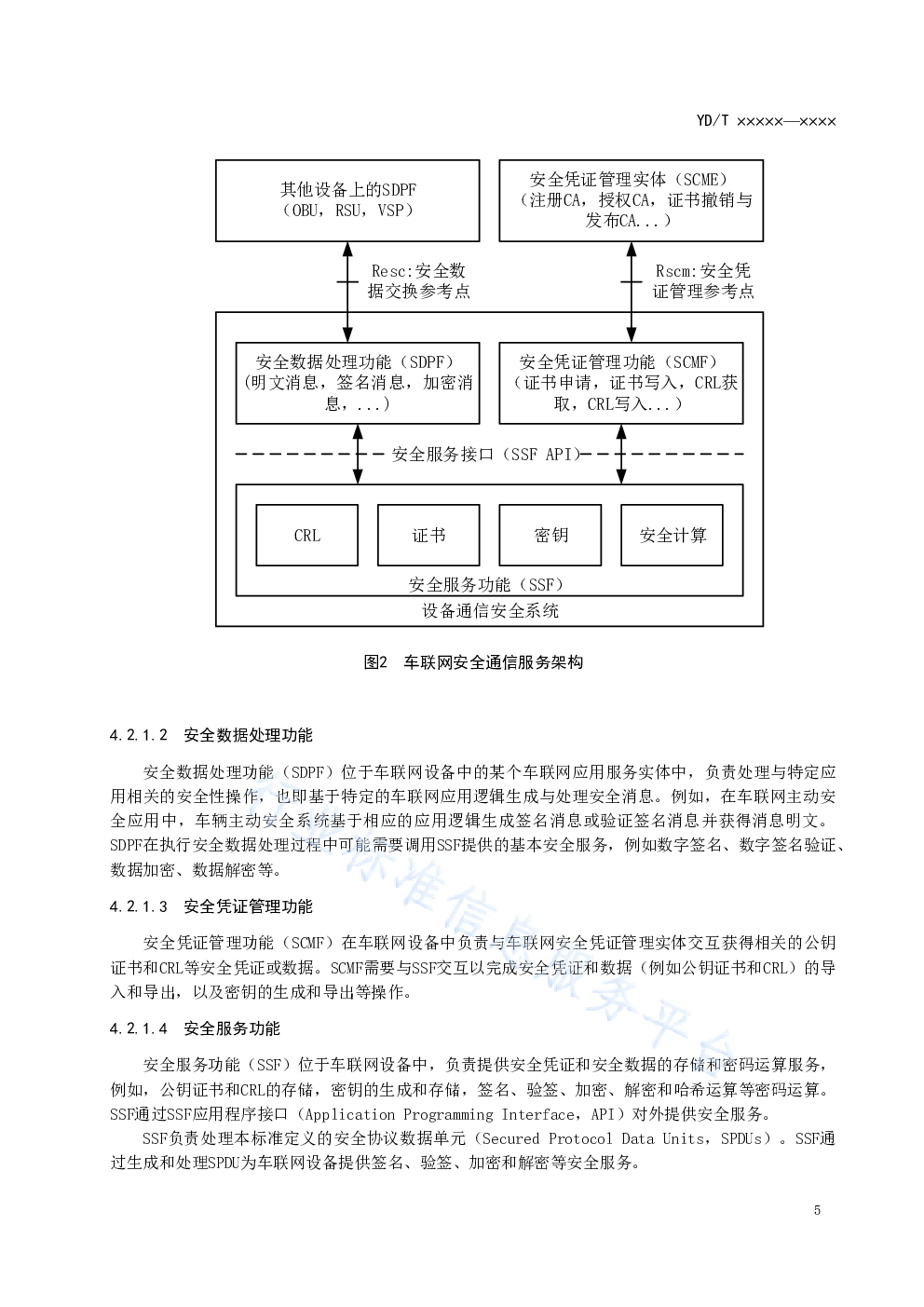 YD/T ×××××—××××

其他设备上的SDPF
（OBU，RSU，VSP）

安全凭证管理实体（SCME）
（注册CA，授权CA，证书撤销与发布CA...）

Resc:安全数据交换参考点

Rscm:安全凭证管理参考点

安全数据处理功能（SDPF）
（明文消息，签名消息，加密消息，...）

安全凭证管理功能（SCMF）
（证书申请，证书写入，CRL获取，CRL写入...）

安全服务接口（SSF API）

CRL

证书

密钥

安全计算

安全服务功能（SSF）

设备通信安全系统

图2 车联网安全通信服务架构

4.2.1.2 安全数据处理功能

安全数据处理功能（SDPF）位于车联网设备中的某个车联网应用服务实体中，负责处理与特定应用相关的安全性操作，也即基于特定的车联网应用逻辑生成与处理安全消息。例如，在车联网主动安全应用中，车辆主动安全系统基于相应的应用逻辑生成签名消息或验证签名消息并获得消息明文。SDPF在执行安全数据处理过程中可能需要调用SSF提供的基本安全服务，例如数字签名、数字签名验证、数据加密、数据解密等。

4.2.1.3 安全凭证管理功能

安全凭证管理功能（SCMF）在车联网设备中负责与车联网安全凭证管理实体交互获得相关的公钥证书和CRL等安全凭证或数据。SCMF需要与SSF交互以完成安全凭证和数据（例如公钥证书和CRL）的导入和导出，以及密钥的生成和导出等操作。

4.2.1.4 安全服务功能

安全服务功能（SSF）位于车联网设备中，负责提供安全凭证和安全数据的存储和密码运算服务，例如，公钥证书和CRL的存储，密钥的生成和存储，签名、验签、加密、解密和哈希运算等密码运算。SSF通过SSF应用程序接口（Application Programming Interface，API）对外提供安全服务。

SSF负责处理本标准定义的安全协议数据单元（Secured Protocol Data Units，SPDUs）。SSF通过生成和处理SPDU为车联网设备提供签名、验签、加密和解密等安全服务。

5

标准信息服务平台